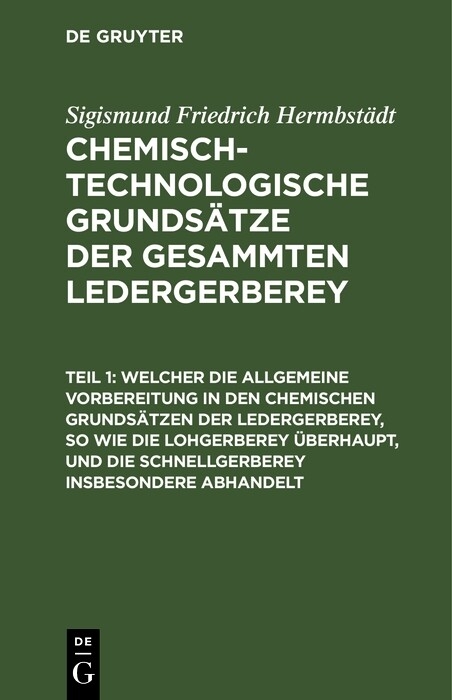 DE GRUYTER

Sigismund Friedrich Hermbstädt

CHEMISCH-TECHNOLOGISCHE GRUNDSÄTZE DER GESAMMTEN LEDERGERBEREY

TEIL 1: WELCHER DIE ALLGEMEINE VORBEREITUNG IN DEN CHEMISCHEN GRUNDSÄTZEN DER LEDERGERBEREY, SO WIE DIE LOHGERBEREY ÜBERHAUPT, UND DIE SCHNELLGERBEREY INSBESONDERE ABHANDELT

DE
G